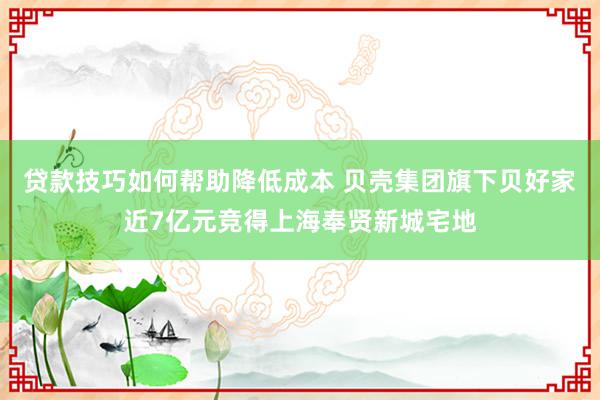 贷款技巧如何帮助降低成本 贝壳集团旗下贝好家近7亿元竞得上海奉贤新城宅地